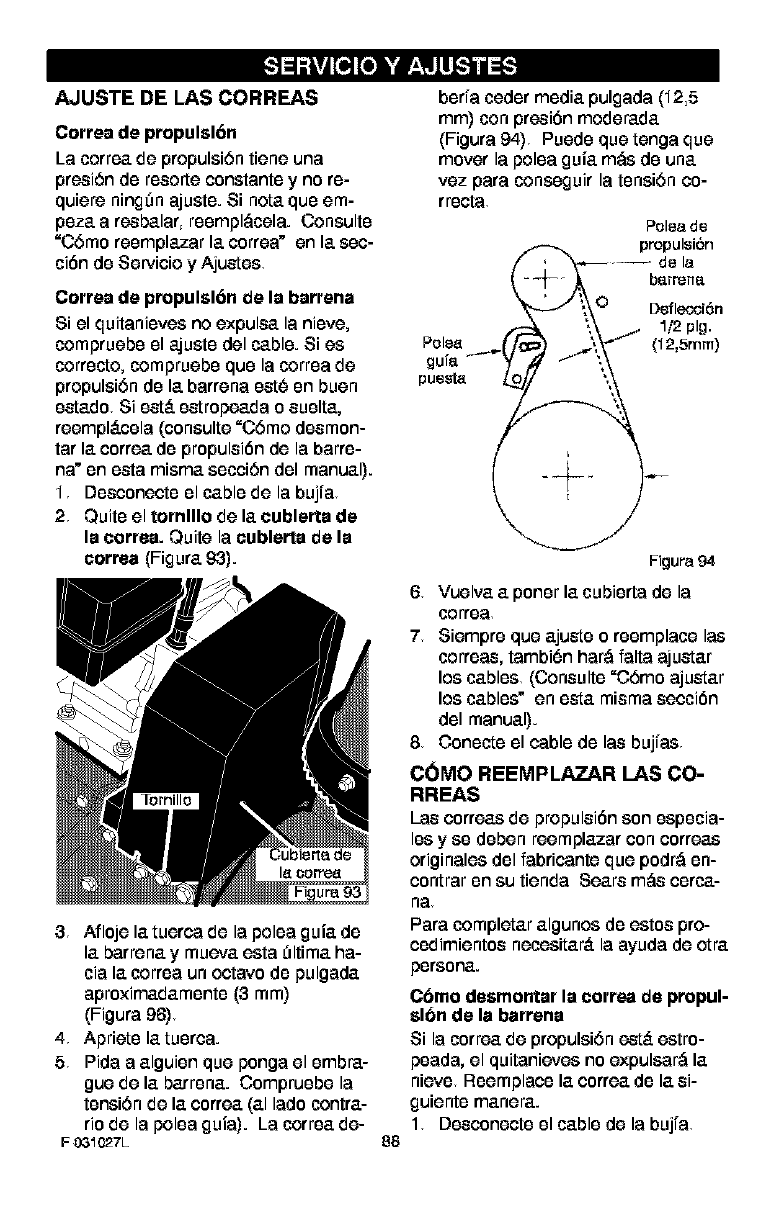 SERVICIO Y AJUSTES

AJUSTE DE LAS CORREAS

Correa de propulsión

La correa de propulsión tiene una presión de resorte constante y no requiere ningún ajuste. Si nota que empeza a resbalar, reemplácela. Consulte "Cómo reemplazar la correa" en la sección de Servicio y Ajustes.

Correa de propulsión de la barrena

Si el quitanieves no expulsa la nieve, compruebe el ajuste del cable. Si es correcto, compruebe que la correa de propulsión de la barrena esté en buen estado. Si está estropeada o suelta, reemplácela (consulte "Cómo desmontar la correa de propulsión de la barrena" en esta misma sección del manual).

1. Desconecte el cable de la bujía.
2. Quite el tornillo de la cubierta de la correa. Quite la cubierta de la correa (Figura 93).

Tornillo

Cubierta de la correa

Figura 93

3. Afloje la tuerca de la polea guía de la barrena y mueva esta última hacia la correa un octavo de pulgada aproximadamente (3 mm) (Figura 98).
4. Apriete la tuerca.
5. Pida a alguien que ponga el embrague de la barrena. Compruebe la tensión de la correa (al lado contrario de la polea guía). La correa debería ceder media pulgada (12,5 mm) con presión moderada (Figura 94). Puede que tenga que mover la polea guía más de una vez para conseguir la tensión correcta.

Polea de propulsión de la barrena

Deflección 1/2 plg. (12,5mm)

Polea guía puesta

Figura 94

6. Vuelva a poner la cubierta de la correa.
7. Siempre que ajuste o reemplace las correas, también hará falta ajustar los cables. (Consulte "Cómo ajustar los cables" en esta misma sección del manual).
8. Conecte el cable de las bujías.

CÓMO REEMPLAZAR LAS CORREAS

Las correas de propulsión son especiales y se deben reemplazar con correas originales del fabricante que podrá encontrar en su tienda Sears más cercana.

Para completar algunos de estos procedimientos necesitará la ayuda de otra persona.

Cómo desmontar la correa de propulsión de la barrena

Si la correa de propulsión está estropeada, el quitanieves no expulsará la nieve. Reemplace la correa de la siguiente manera.

1. Desconecte el cable de la bujía.

F 031027L

88